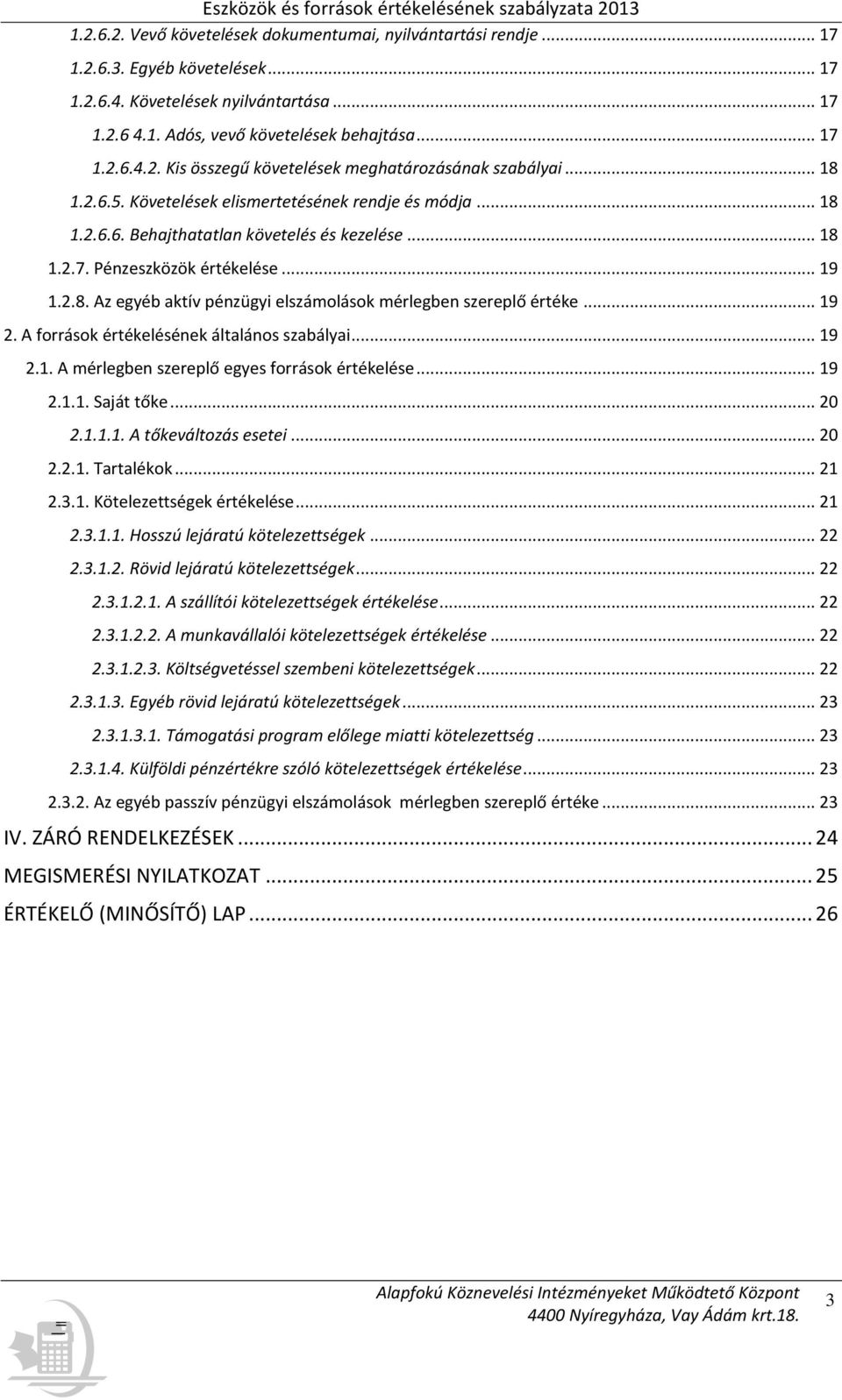 Eszközök és források értékelésének szabályzata 2013

1.2.6.2. Vevő követelések dokumentumai, nyilvántartási rendje ... 17
1.2.6.3. Egyéb követelések ... 17
1.2.6.4. Követelések nyilvántartása ... 17
1.2.6 4.1. Adós, vevő követelések behajtása ... 17
1.2.6.4.2. Kis összegű követelések meghatározásának szabályai ... 18
1.2.6.5. Követelések elismertetésének rendje és módja ... 18
1.2.6.6. Behajthatatlan követelés és kezelése ... 18
1.2.7. Pénzeszközök értékelése ... 19
1.2.8. Az egyéb aktív pénzügyi elszámolások mérlegben szereplő értéke ... 19
2. A források értékelésének általános szabályai ... 19
2.1. A mérlegben szereplő egyes források értékelése ... 19
2.1.1. Saját tőke ... 20
2.1.1.1. A tőkeváltozás esetei ... 20
2.2.1. Tartalékok ... 21
2.3.1. Kötelezettségek értékelése ... 21
2.3.1.1. Hosszú lejáratú kötelezettségek ... 22
2.3.1.2. Rövid lejáratú kötelezettségek ... 22
2.3.1.2.1. A szállítói kötelezettségek értékelése ... 22
2.3.1.2.2. A munkavállalói kötelezettségek értékelése ... 22
2.3.1.2.3. Költségvetéssel szembeni kötelezettségek ... 22
2.3.1.3. Egyéb rövid lejáratú kötelezettségek ... 23
2.3.1.3.1. Támogatási program előlege miatti kötelezettség ... 23
2.3.1.4. Külföldi pénzértékre szóló kötelezettségek értékelése ... 23
2.3.2. Az egyéb passzív pénzügyi elszámolások mérlegben szereplő értéke ... 23
IV. ZÁRÓ RENDELKEZÉSEK ... 24
MEGISMERÉSI NYILATKOZAT ... 25
ÉRTÉKELŐ (MINŐSÍTŐ) LAP ... 26

Alapfokú Köznevelési Intézményeket Működtető Központ
4400 Nyíregyháza, Vay Ádám krt.18.
3